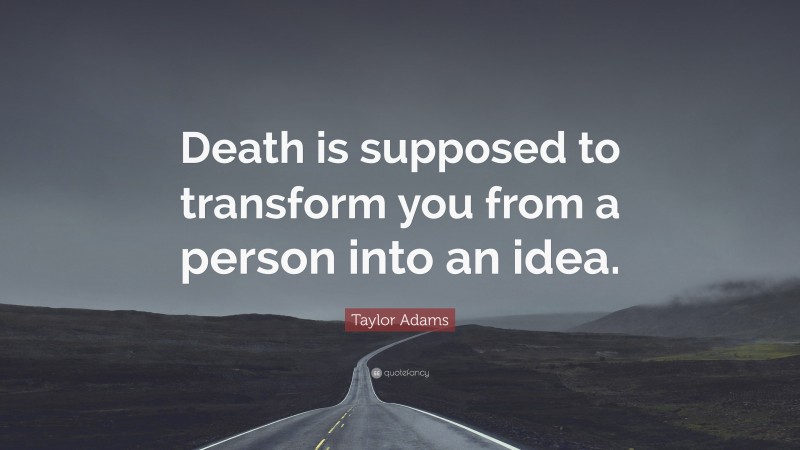 Death is supposed to transform you from a person into an idea.

Taylor Adams

quotefancy